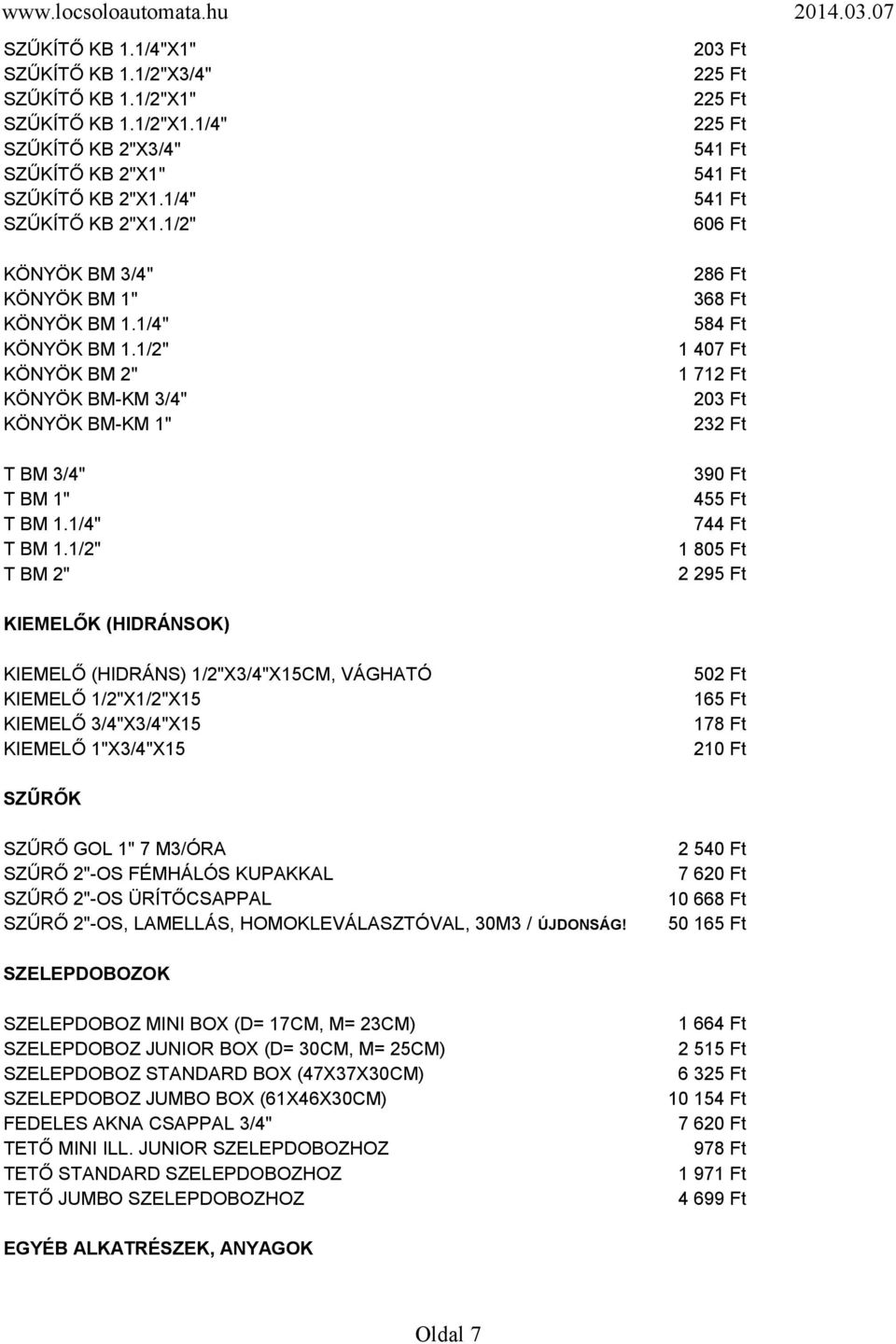 www.locsoloautomata.hu 2014.03.07

| | |
|---|---|
| SZŰKÍTŐ KB 1.1/4"X1" | 203 Ft |
| SZŰKÍTŐ KB 1.1/2"X3/4" | 225 Ft |
| SZŰKÍTŐ KB 1.1/2"X1" | 225 Ft |
| SZŰKÍTŐ KB 1.1/2"X1.1/4" | 225 Ft |
| SZŰKÍTŐ KB 2"X3/4" | 541 Ft |
| SZŰKÍTŐ KB 2"X1" | 541 Ft |
| SZŰKÍTŐ KB 2"X1.1/4" | 541 Ft |
| SZŰKÍTŐ KB 2"X1.1/2" | 606 Ft |
| KÖNYÖK BM 3/4" | 286 Ft |
| KÖNYÖK BM 1" | 368 Ft |
| KÖNYÖK BM 1.1/4" | 584 Ft |
| KÖNYÖK BM 1.1/2" | 1 407 Ft |
| KÖNYÖK BM 2" | 1 712 Ft |
| KÖNYÖK BM-KM 3/4" | 203 Ft |
| KÖNYÖK BM-KM 1" | 232 Ft |
| T BM 3/4" | 390 Ft |
| T BM 1" | 455 Ft |
| T BM 1.1/4" | 744 Ft |
| T BM 1.1/2" | 1 805 Ft |
| T BM 2" | 2 295 Ft |

KIEMELŐK (HIDRÁNSOK)

| | |
|---|---|
| KIEMELŐ (HIDRÁNS) 1/2"X3/4"X15CM, VÁGHATÓ | 502 Ft |
| KIEMELŐ 1/2"X1/2"X15 | 165 Ft |
| KIEMELŐ 3/4"X3/4"X15 | 178 Ft |
| KIEMELŐ 1"X3/4"X15 | 210 Ft |

SZŰRŐK

| | |
|---|---|
| SZŰRŐ GOL 1" 7 M3/ÓRA | 2 540 Ft |
| SZŰRŐ 2"-OS FÉMHÁLÓS KUPAKKAL | 7 620 Ft |
| SZŰRŐ 2"-OS ÜRÍTŐCSAPPAL | 10 668 Ft |
| SZŰRŐ 2"-OS, LAMELLÁS, HOMOKLEVÁLASZTÓVAL, 30M3 / ÚJDONSÁG! | 50 165 Ft |

SZELEPDOBOZOK

| | |
|---|---|
| SZELEPDOBOZ MINI BOX (D= 17CM, M= 23CM) | 1 664 Ft |
| SZELEPDOBOZ JUNIOR BOX (D= 30CM, M= 25CM) | 2 515 Ft |
| SZELEPDOBOZ STANDARD BOX (47X37X30CM) | 6 325 Ft |
| SZELEPDOBOZ JUMBO BOX (61X46X30CM) | 10 154 Ft |
| FEDELES AKNA CSAPPAL 3/4" | 7 620 Ft |
| TETŐ MINI ILL. JUNIOR SZELEPDOBOZHOZ | 978 Ft |
| TETŐ STANDARD SZELEPDOBOZHOZ | 1 971 Ft |
| TETŐ JUMBO SZELEPDOBOZHOZ | 4 699 Ft |

EGYÉB ALKATRÉSZEK, ANYAGOK

Oldal 7